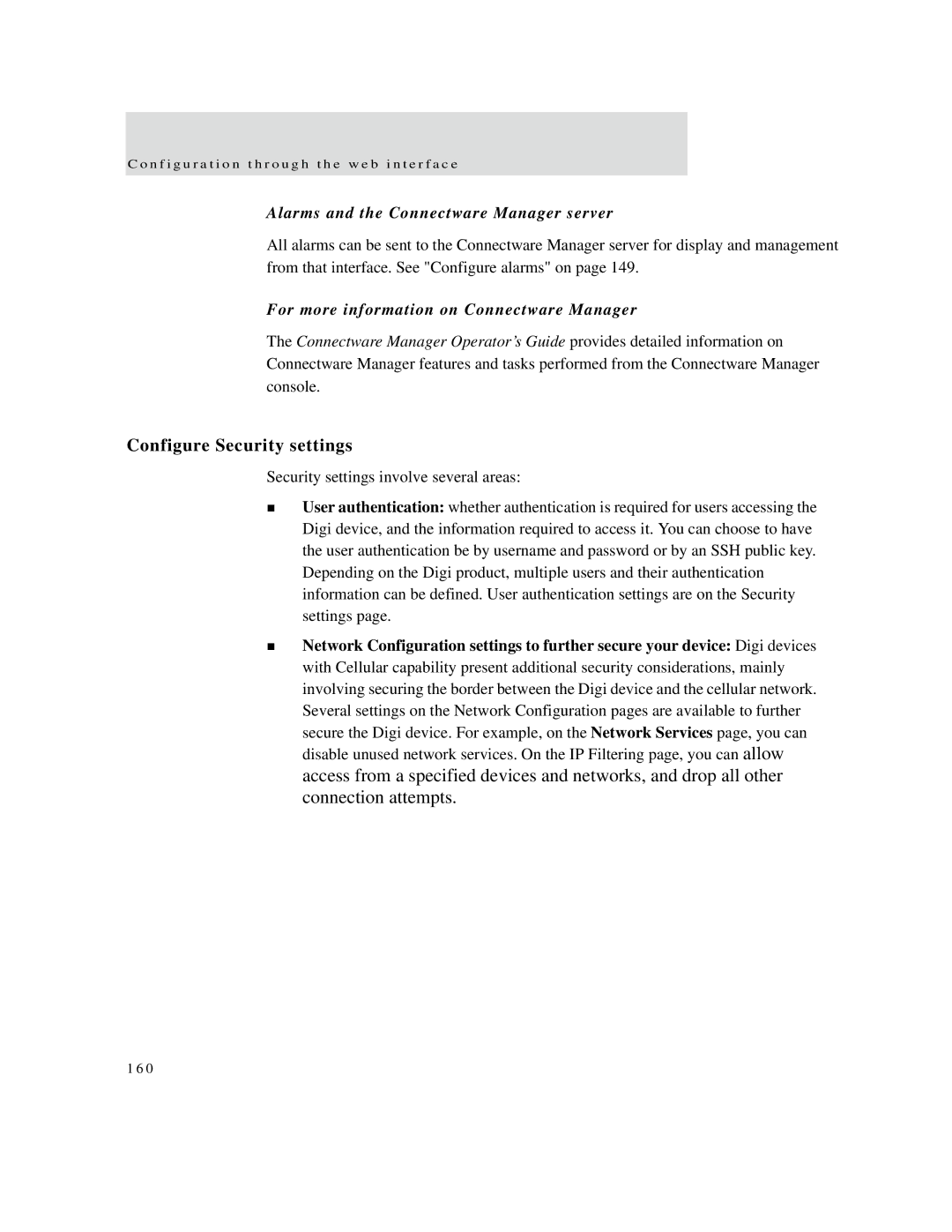 Configuration through the web interface

Alarms and the Connectware Manager server

All alarms can be sent to the Connectware Manager server for display and management from that interface. See "Configure alarms" on page 149.

For more information on Connectware Manager

The Connectware Manager Operator's Guide provides detailed information on Connectware Manager features and tasks performed from the Connectware Manager console.

Configure Security settings

Security settings involve several areas:

■ User authentication: whether authentication is required for users accessing the Digi device, and the information required to access it. You can choose to have the user authentication be by username and password or by an SSH public key. Depending on the Digi product, multiple users and their authentication information can be defined. User authentication settings are on the Security settings page.

■ Network Configuration settings to further secure your device: Digi devices with Cellular capability present additional security considerations, mainly involving securing the border between the Digi device and the cellular network. Several settings on the Network Configuration pages are available to further secure the Digi device. For example, on the Network Services page, you can disable unused network services. On the IP Filtering page, you can allow access from a specified devices and networks, and drop all other connection attempts.

160